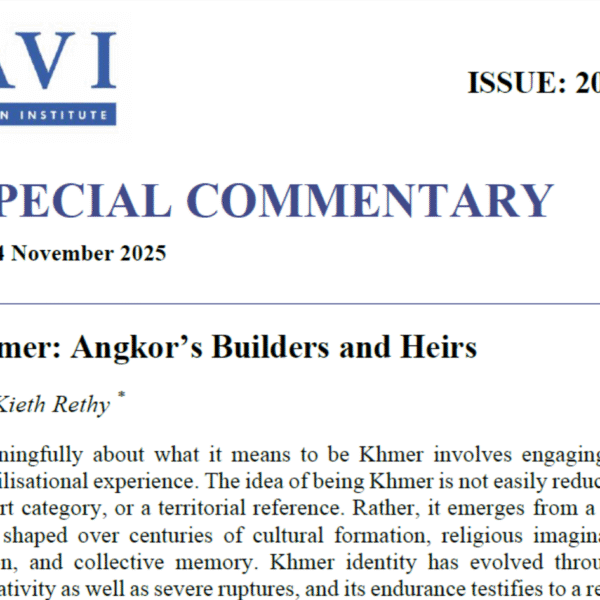 AVI

N INSTITUTE

ISSUE: 20

PECIAL COMMENTARY

4 November 2025

mer: Angkor's Builders and Heirs

Kieth Rethy *

ningfully about what it means to be Khmer involves engaging ilisational experience. The idea of being Khmer is not easily reduc rt category, or a territorial reference. Rather, it emerges from a shaped over centuries of cultural formation, religious imagina n, and collective memory. Khmer identity has evolved throu ativity as well as severe ruptures, and its endurance testifies to a re